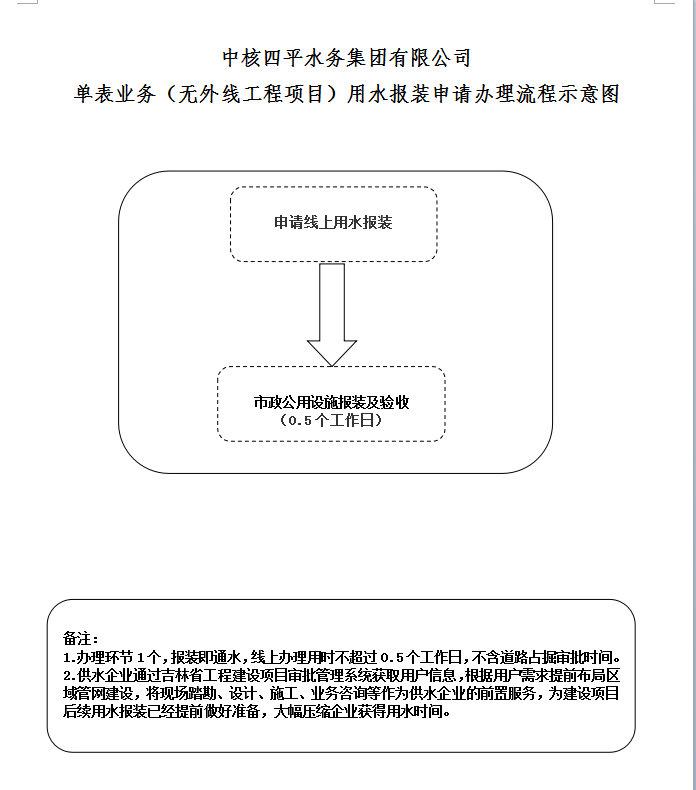 中核四平水务集团有限公司

单表业务（无外线工程项目）用水报装申请办理流程示意图

申请线上用水报装

市政公用设施报装及验收
（0.5个工作日）

备注：
1.办理环节1个，报装即通水，线上办理用时不超过0.5个工作日，不含道路占掘审批时间。
2.供水企业通过吉林省工程建设项目审批管理系统获取用户信息，根据用户需求提前布局区域管网建设，将现场踏勘、设计、施工、业务咨询等作为供水企业的前置服务，为建设项目后续用水报装已经提前做好准备，大幅压缩企业获得用水时间。